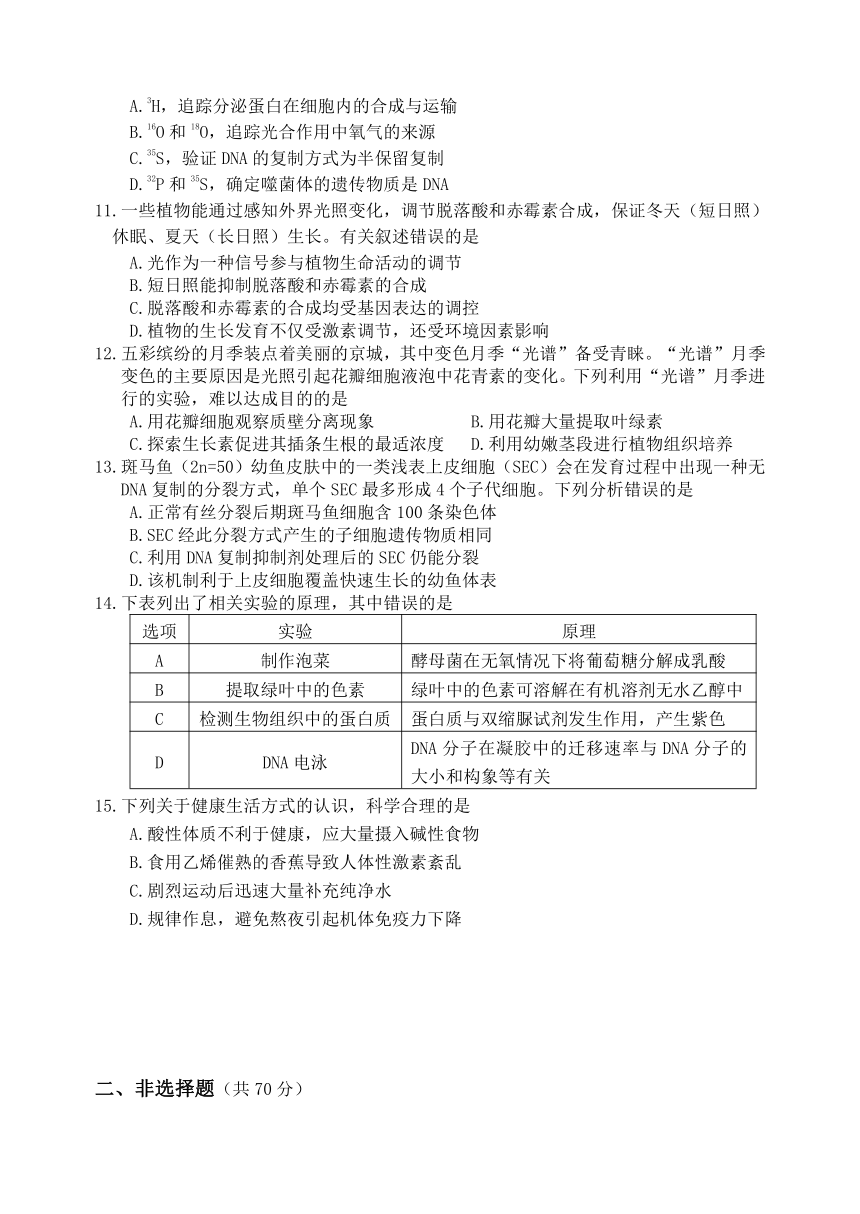 A. $^{3}H$，追踪分泌蛋白在细胞内的合成与运输
B. $^{16}O$ 和 $^{18}O$，追踪光合作用中氧气的来源
C. $^{35}S$，验证 DNA 的复制方式为半保留复制
D. $^{32}P$ 和 $^{35}S$，确定噬菌体的遗传物质是 DNA

11. 一些植物能通过感知外界光照变化，调节脱落酸和赤霉素合成，保证冬天（短日照）休眠、夏天（长日照）生长。有关叙述错误的是
A. 光作为一种信号参与植物生命活动的调节
B. 短日照能抑制脱落酸和赤霉素的合成
C. 脱落酸和赤霉素的合成均受基因表达的调控
D. 植物的生长发育不仅受激素调节，还受环境因素影响

12. 五彩缤纷的月季装点着美丽的京城，其中变色月季“光谱”备受青睐。“光谱”月季变色的主要原因是光照引起花瓣细胞液泡中花青素的变化。下列利用“光谱”月季进行的实验，难以达成目的的是
A. 用花瓣细胞观察质壁分离现象
B. 用花瓣大量提取叶绿素
C. 探索生长素促进其插条生根的最适浓度
D. 利用幼嫩茎段进行植物组织培养

13. 斑马鱼（2n=50）幼鱼皮肤中的一类浅表上皮细胞（SEC）会在发育过程中出现一种无 DNA 复制的分裂方式，单个 SEC 最多形成 4 个子代细胞。下列分析错误的是
A. 正常有丝分裂后期斑马鱼细胞含 100 条染色体
B. SEC 经此分裂方式产生的子细胞遗传物质相同
C. 利用 DNA 复制抑制剂处理后的 SEC 仍能分裂
D. 该机制利于上皮细胞覆盖快速生长的幼鱼体表

14. 下表列出了相关实验的原理，其中错误的是

| 选项 | 实验 | 原理 |
|---|---|---|
| A | 制作泡菜 | 酵母菌在无氧情况下将葡萄糖分解成乳酸 |
| B | 提取绿叶中的色素 | 绿叶中的色素可溶解在有机溶剂无水乙醇中 |
| C | 检测生物组织中的蛋白质 | 蛋白质与双缩脲试剂发生作用，产生紫色 |
| D | DNA 电泳 | DNA 分子在凝胶中的迁移速率与 DNA 分子的大小和构象等有关 |

15. 下列关于健康生活方式的认识，科学合理的是
A. 酸性体质不利于健康，应大量摄入碱性食物
B. 食用乙烯催熟的香蕉导致人体性激素紊乱
C. 剧烈运动后迅速大量补充纯净水
D. 规律作息，避免熬夜引起机体免疫力下降

二、非选择题（共 70 分）